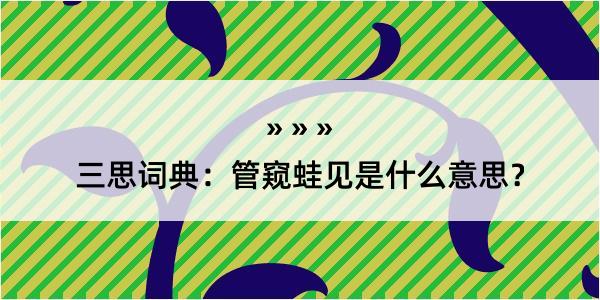 » » »

三思词典：管窥蛙见是什么意思？